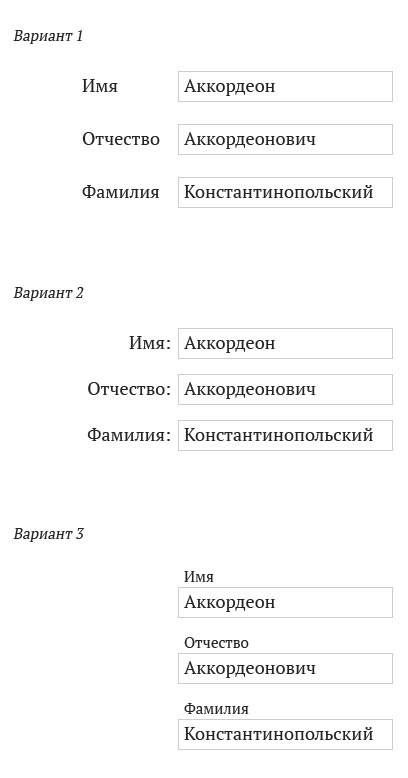 Вариант 1

Имя Аккордеон

Отчество Аккордеонович

Фамилия Константинопольский

Вариант 2

Имя: Аккордеон

Отчество: Аккордеонович

Фамилия: Константинопольский

Вариант 3

Имя
Аккордеон

Отчество
Аккордеонович

Фамилия
Константинопольский